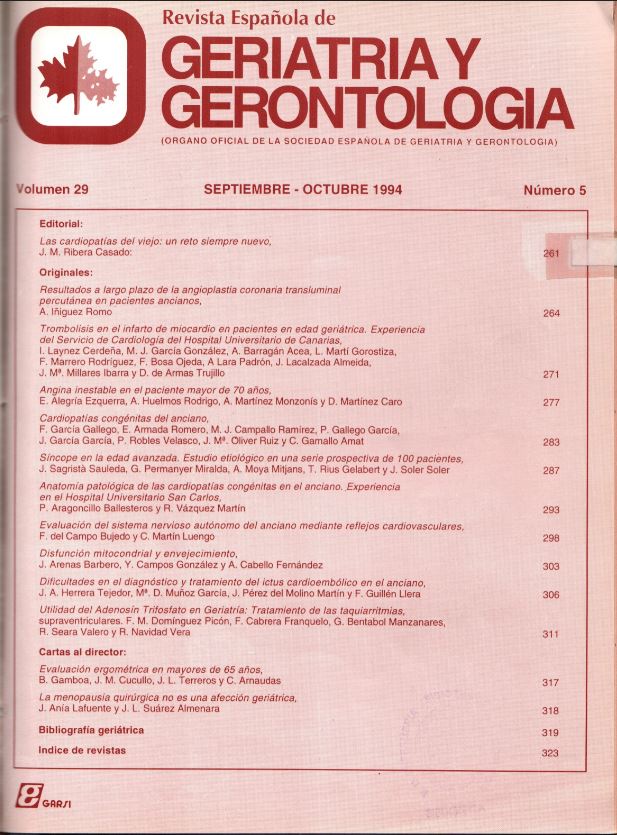 Revista Española de
GERIATRIA Y GERONTOLOGIA
(ORGANO OFICIAL DE LA SOCIEDAD ESPAÑOLA DE GERIATRIA Y GERONTOLOGIA)

Volumen 29 SEPTIEMBRE - OCTUBRE 1994 Número 5

Editorial:

Las cardiopatías del viejo: un reto siempre nuevo, J. M. Ribera Casado: 261

Originales:

Resultados a largo plazo de la angioplastia coronaria transluminal percutánea en pacientes ancianos, A. Iñiguez Romo 264

Trombolisis en el infarto de miocardio en pacientes en edad geriátrica. Experiencia del Servicio de Cardiología del Hospital Universitario de Canarias, I. Laynez Cerdeña, M. J. García González, A. Barragán Acea, L. Martí Gorostiza, F. Marrero Rodríguez, F. Bosa Ojeda, A Lara Padrón, J. Lacalzada Almeida, J. Mª. Millares Ibarra y D. de Armas Trujillo 271

Angina inestable en el paciente mayor de 70 años, E. Alegría Ezquerra, A. Huelmos Rodrigo, A. Martínez Monzonís y D. Martínez Caro 277

Cardiopatías congénitas del anciano, F. García Gallego, E. Armada Romero, M. J. Campallo Ramírez, P. Gallego García, J. García García, P. Robles Velasco, J. Mª. Oliver Ruiz y C. Gamallo Amat 283

Síncope en la edad avanzada. Estudio etiológico en una serie prospectiva de 100 pacientes, J. Sagristà Sauleda, G. Permanyer Miralda, A. Moya Mitjans, T. Rius Gelabert y J. Soler Soler 287

Anatomía patológica de las cardiopatías congénitas en el anciano. Experiencia en el Hospital Universitario San Carlos, P. Aragoncillo Ballesteros y R. Vázquez Martín 293

Evaluación del sistema nervioso autónomo del anciano mediante reflejos cardiovasculares, F. del Campo Bujedo y C. Martín Luengo 298

Disfunción mitocondrial y envejecimiento, J. Arenas Barbero, Y. Campos González y A. Cabello Fernández 303

Dificultades en el diagnóstico y tratamiento del ictus cardioembólico en el anciano, J. A. Herrera Tejedor, Mª. D. Muñoz García, J. Pérez del Molino Martín y F. Guillén Llera 306

Utilidad del Adenosín Trifosfato en Geriatría: Tratamiento de las taquiarritmias, supraventriculares. F. M. Domínguez Picón, F. Cabrera Franquelo, G. Bentabol Manzanares, R. Seara Valero y R. Navidad Vera 311

Cartas al director:

Evaluación ergométrica en mayores de 65 años, B. Gamboa, J. M. Cucullo, J. L. Terreros y C. Arnaudas 317

La menopausia quirúrgica no es una afección geriátrica, J. Anía Lafuente y J. L. Suárez Almenara 318

Bibliografía geriátrica 319

Indice de revistas 323

GARSI